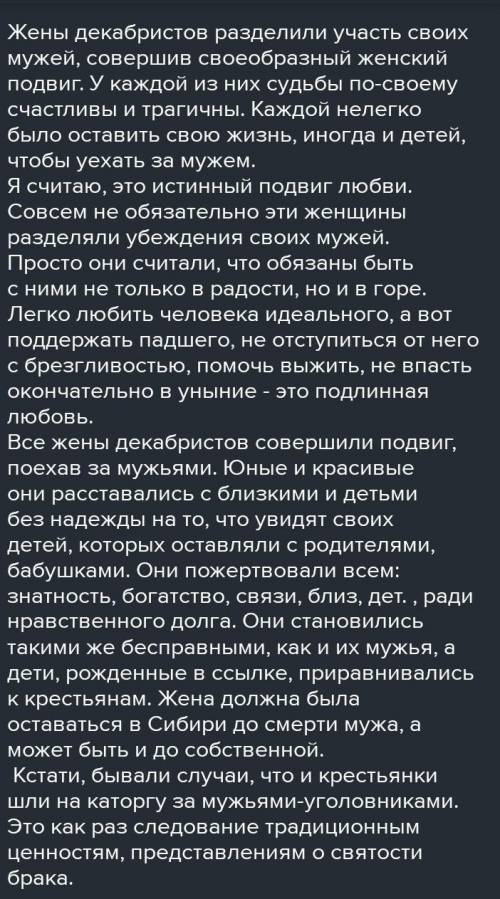 Жены декабристов разделили участь своих мужей, совершив своеобразный женский подвиг. У каждой из них судьбы по-своему счастливы и трагичны. Каждой нелегко было оставить свою жизнь, иногда и детей, чтобы уехать за мужем.
Я считаю, это истинный подвиг любви. Совсем не обязательно эти женщины разделяли убеждения своих мужей. Просто они считали, что обязаны быть с ними не только в радости, но и в горе. Легко любить человека идеального, а вот поддержать падшего, не отступиться от него с брезгливостью, помочь выжить, не впасть окончательно в уныние - это подлинная любовь.
Все жены декабристов совершили подвиг, поехав за мужьями. Юные и красивые они расставались с близкими и детьми без надежды на то, что увидят своих детей, которых оставляли с родителями, бабушками. Они пожертвовали всем: знатность, богатство, связи, близ, дет. , ради нравственного долга. Они становились такими же бесправными, как и их мужья, а дети, рожденные в ссылке, приравнивались к крестьянам. Жена должна была оставаться в Сибири до смерти мужа, а может быть и до собственной.
Кстати, бывали случаи, что и крестьянки шли на каторгу за мужьями-уголовниками. Это как раз следование традиционным ценностям, представлениям о святости брака.